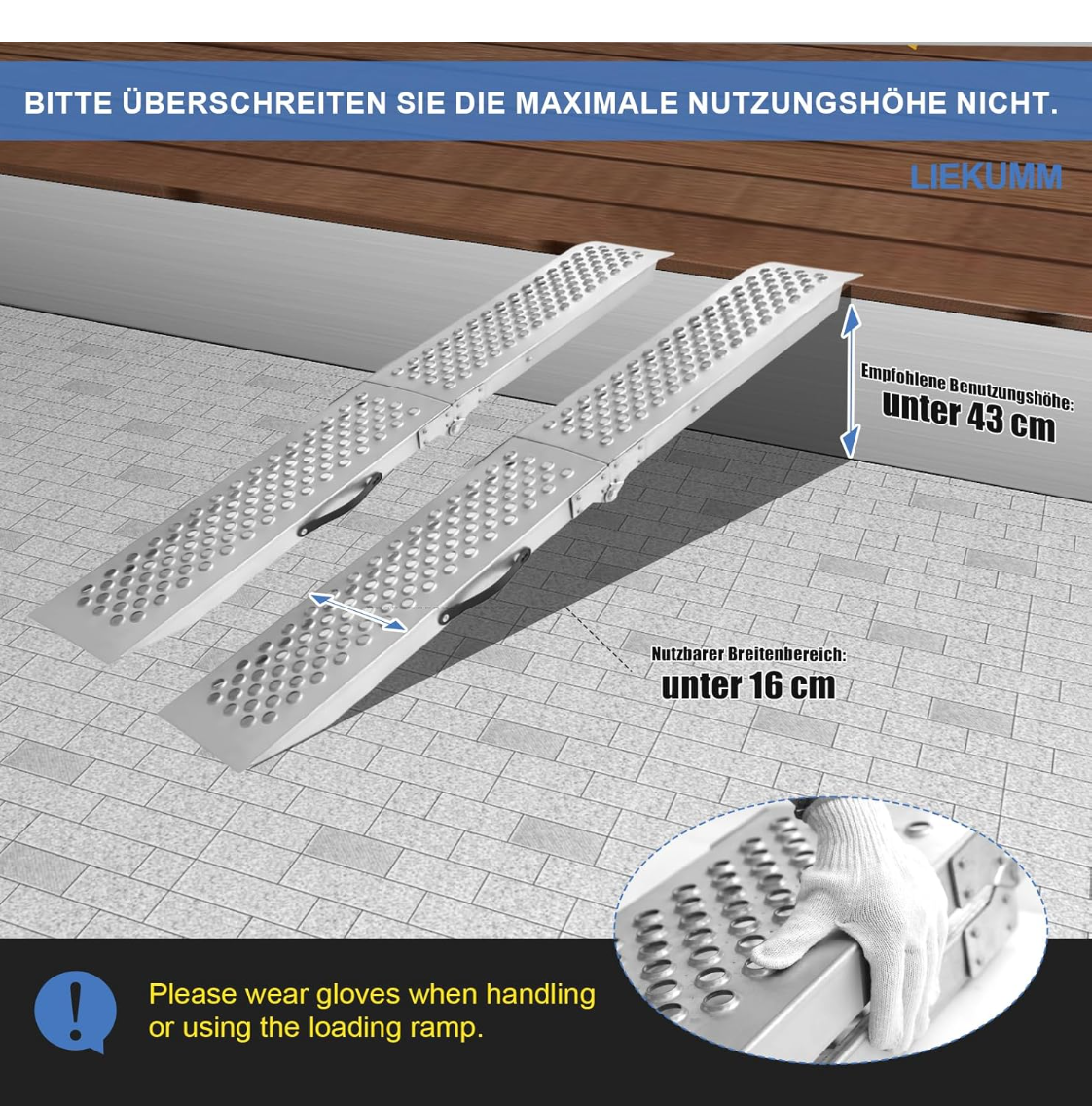 BITTE ÜBERSCHREITEN SIE DIE MAXIMALE NUTZUNGSHÖHE NICHT.

LIEKUMM

Empfohlene Benutzungshöhe:
unter 43 cm

Nutzbarer Breitenbereich:
unter 16 cm

!

Please wear gloves when handling or using the loading ramp.